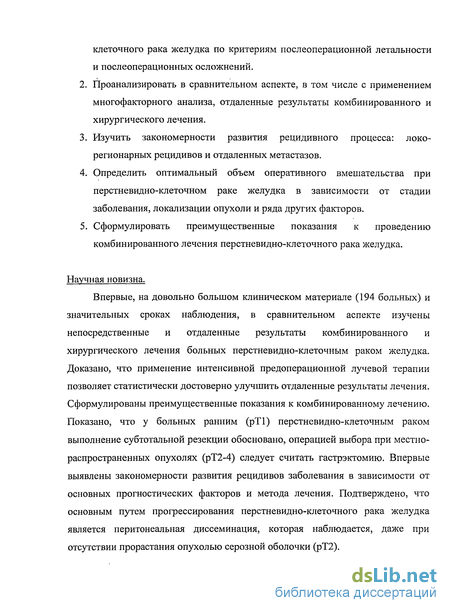 клеточного рака желудка по критериям послеоперационной летальности и послеоперационных осложнений.

2. Проанализировать в сравнительном аспекте, в том числе с применением многофакторного анализа, отдаленные результаты комбинированного и хирургического лечения.

3. Изучить закономерности развития рецидивного процесса: локорегионарных рецидивов и отдаленных метастазов.

4. Определить оптимальный объем оперативного вмешательства при перстневидно-клеточном раке желудка в зависимости от стадии заболевания, локализации опухоли и ряда других факторов.

5. Сформулировать преимущественные показания к проведению комбинированного лечения перстневидно-клеточного рака желудка.

Научная новизна.

Впервые, на довольно большом клиническом материале (194 больных) и значительных сроках наблюдения, в сравнительном аспекте изучены непосредственные и отдаленные результаты комбинированного и хирургического лечения больных перстневидно-клеточным раком желудка. Доказано, что применение интенсивной предоперационной лучевой терапии позволяет статистически достоверно улучшить отдаленные результаты лечения. Сформулированы преимущественные показания к комбинированному лечению. Показано, что у больных ранним (pT1) перстневидно-клеточным раком выполнение субтотальной резекции обосновано, операцией выбора при местнораспространенных опухолях (pT2-4) следует считать гастрэктомию. Впервые выявлены закономерности развития рецидивов заболевания в зависимости от основных прогностических факторов и метода лечения. Подтверждено, что основным путем прогрессирования перстневидно-клеточного рака желудка является перитонеальная диссеминация, которая наблюдается, даже при отсутствии прорастания опухолью серозной оболочки (pT2).

dsLib.net
библиотека диссертаций